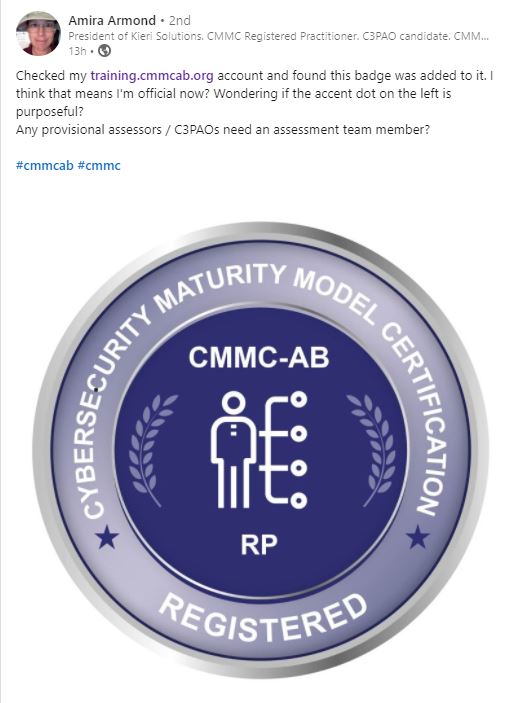 Amira Armond • 2nd
President of Kieri Solutions. CMMC Registered Practitioner. C3PAO candidate. CMM...
13h •

Checked my training.cmmcab.org account and found this badge was added to it. I think that means I'm official now? Wondering if the accent dot on the left is purposeful?
Any provisional assessors / C3PAOs need an assessment team member?

#cmmcab #cmmc

CYBERSECURITY MATURITY MODEL CERTIFICATION

CMMC-AB

RP

REGISTERED